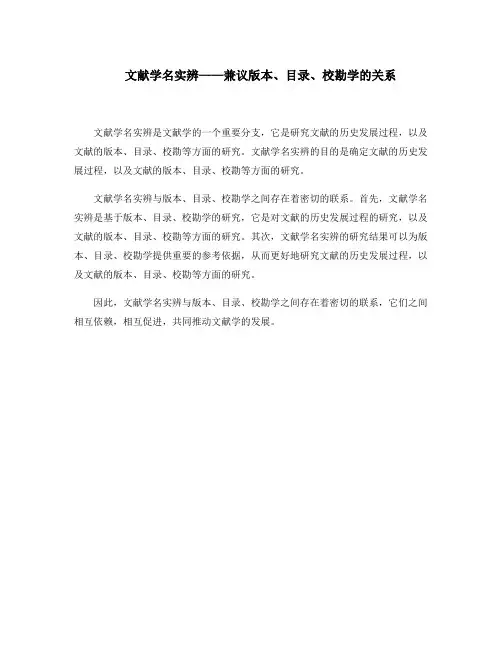 文献学名实辨——兼议版本、目录、校勘学的关系

文献学名实辨是文献学的一个重要分支，它是研究文献的历史发展过程，以及文献的版本、目录、校勘等方面的研究。文献学名实辨的目的是确定文献的历史发展过程，以及文献的版本、目录、校勘等方面的研究。

文献学名实辨与版本、目录、校勘学之间存在着密切的联系。首先，文献学名实辨是基于版本、目录、校勘学的研究，它是对文献的历史发展过程的研究，以及文献的版本、目录、校勘等方面的研究。其次，文献学名实辨的研究结果可以为版本、目录、校勘学提供重要的参考依据，从而更好地研究文献的历史发展过程，以及文献的版本、目录、校勘等方面的研究。

因此，文献学名实辨与版本、目录、校勘学之间存在着密切的联系，它们之间相互依赖，相互促进，共同推动文献学的发展。